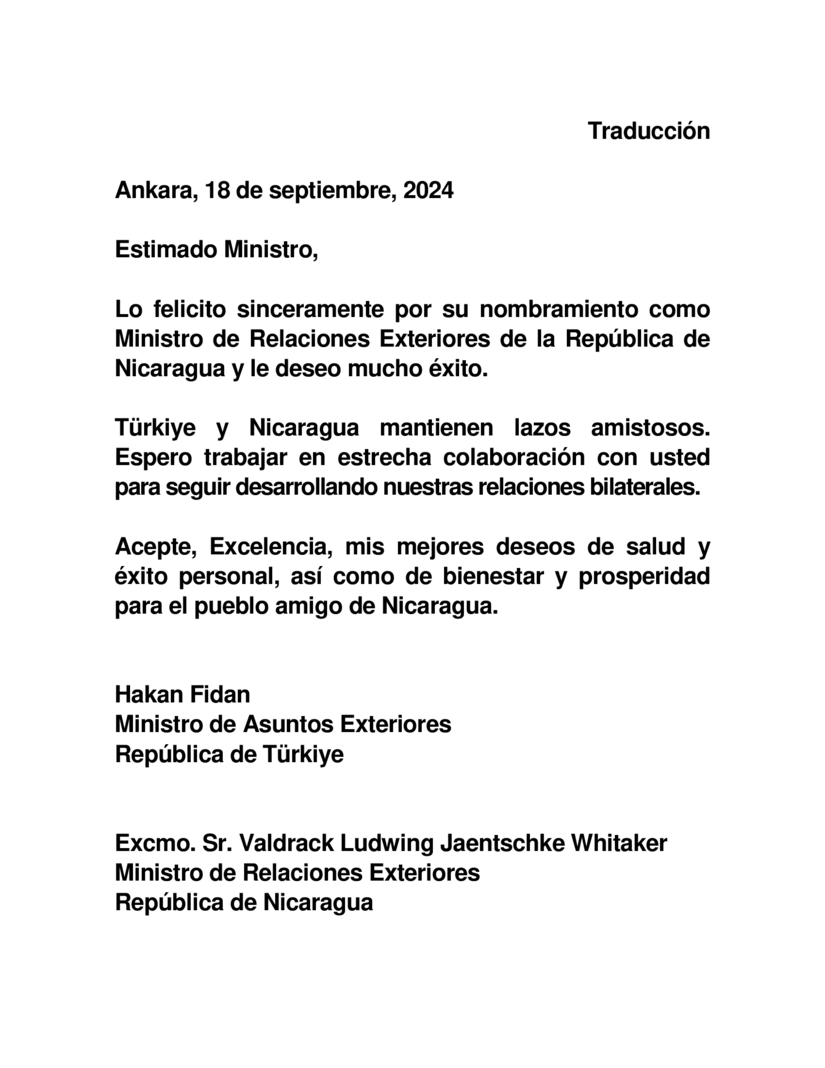 Traducción

Ankara, 18 de septiembre, 2024

Estimado Ministro,

Lo felicito sinceramente por su nombramiento como Ministro de Relaciones Exteriores de la República de Nicaragua y le deseo mucho éxito.

Türkiye y Nicaragua mantienen lazos amistosos. Espero trabajar en estrecha colaboración con usted para seguir desarrollando nuestras relaciones bilaterales.

Acepte, Excelencia, mis mejores deseos de salud y éxito personal, así como de bienestar y prosperidad para el pueblo amigo de Nicaragua.

Hakan Fidan
Ministro de Asuntos Exteriores
República de Türkiye

Excmo. Sr. Valdrack Ludwing Jaentschke Whitaker
Ministro de Relaciones Exteriores
República de Nicaragua